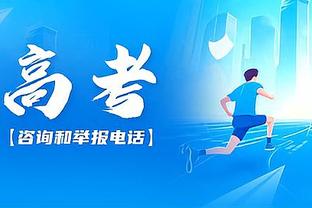 高考

【咨询和举报电话】